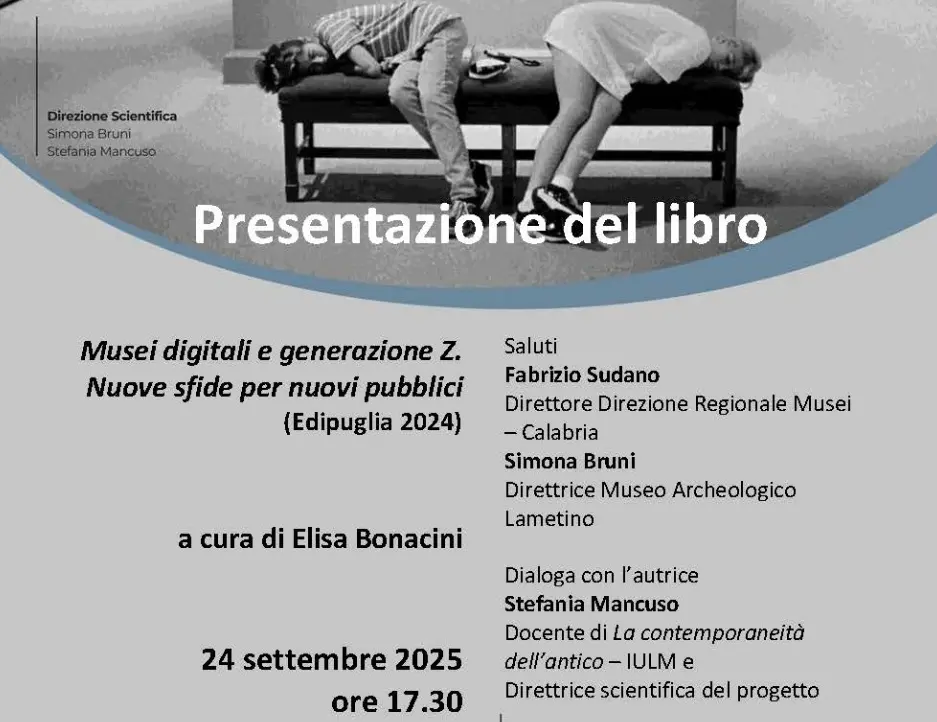 Direzione Scientifica
Simona Bruni
Stefania Mancuso

Presentazione del libro

Musei digitali e generazione Z.
Nuove sfide per nuovi pubblici
(Edipuglia 2024)

a cura di Elisa Bonacini

24 settembre 2025
ore 17.30

Saluti
Fabrizio Sudano
Direttore Direzione Regionale Musei – Calabria
Simona Bruni
Direttrice Museo Archeologico Lametino

Dialoga con l'autrice
Stefania Mancuso
Docente di La contemporaneità dell'antico – IULM e
Direttrice scientifica del progetto